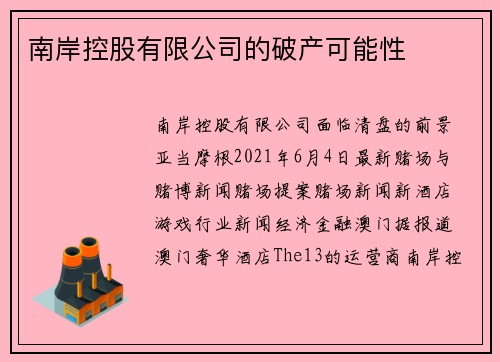 南岸控股有限公司的破产可能性

南岸控股有限公司面临清盘的前景亚当摩根2021年6月4日最新赌场与赌博新闻赌场提案赌场新闻新酒店游戏行业新闻经济金融澳门据报道澳门奢华酒店The13的运营商南岸控